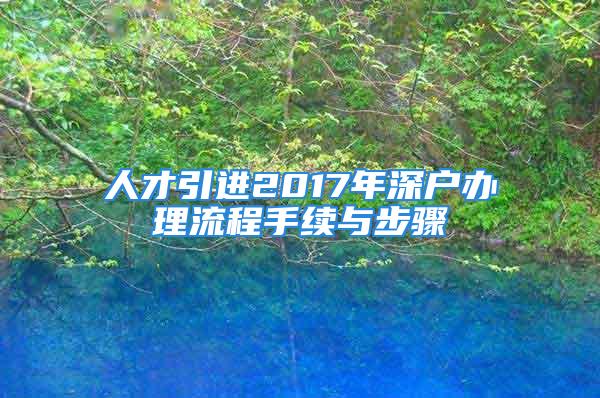 人才引进2017年深户办理流程手续与步骤